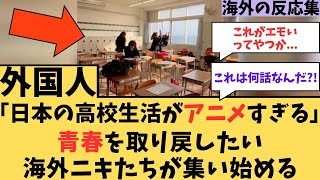 海外の反応集

これがエモい
ってやつか…

これは何話なんだ?!

外国人
「日本の高校生活がアニメすぎる」
青春を取り戻したい
海外ニキたちが集い始める